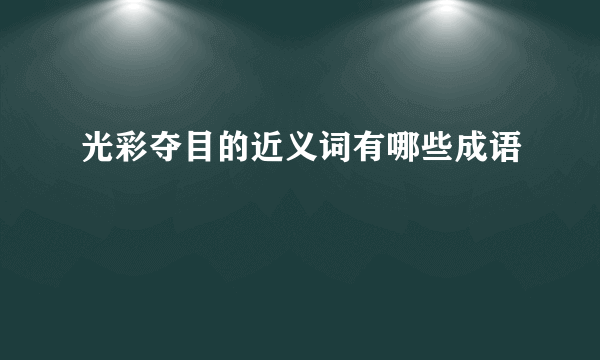 光彩夺目的近义词有哪些成语